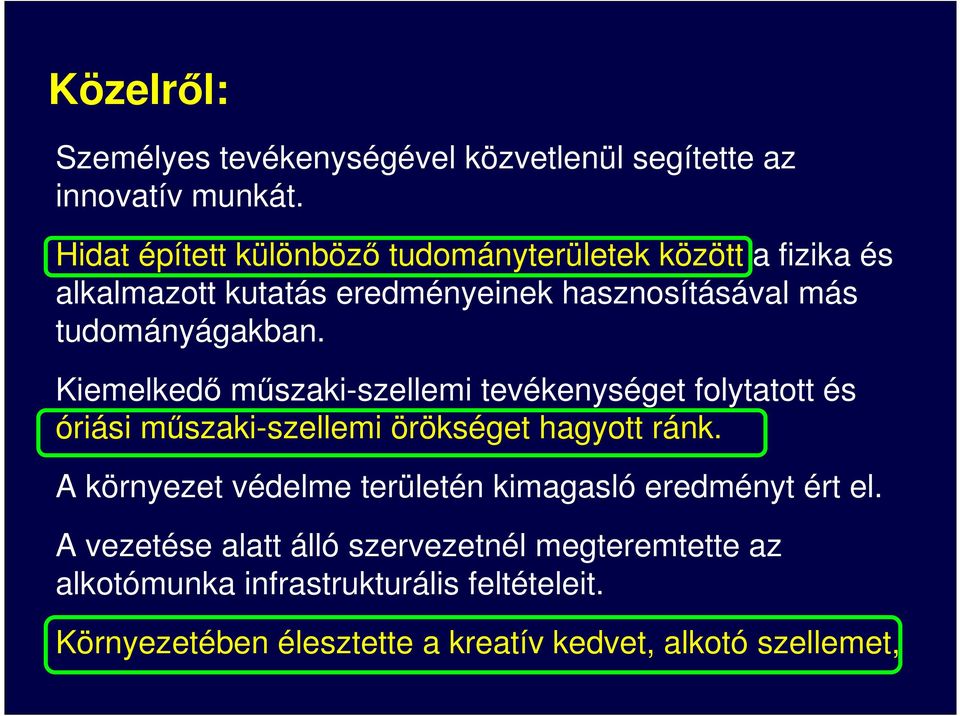 Közelről:

Személyes tevékenységével közvetlenül segítette az innovatív munkát.

Hidat épített különböző tudományterületek között a fizika és alkalmazott kutatás eredményeinek hasznosításával más tudományágakban.

Kiemelkedő műszaki-szellemi tevékenységet folytatott és óriási műszaki-szellemi örökséget hagyott ránk.

A környezet védelme területén kimagasló eredményt ért el.

A vezetése alatt álló szervezetnél megteremtette az alkotómunka infrastrukturális feltételeit.

Környezetében élesztette a kreatív kedvet, alkotó szellemet,